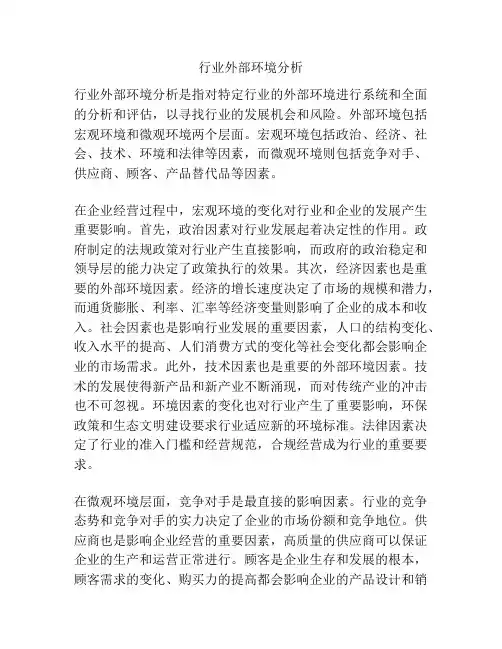 行业外部环境分析

行业外部环境分析是指对特定行业的外部环境进行系统和全面的分析和评估，以寻找行业的发展机会和风险。外部环境包括宏观环境和微观环境两个层面。宏观环境包括政治、经济、社会、技术、环境和法律等因素，而微观环境则包括竞争对手、供应商、顾客、产品替代品等因素。

在企业经营过程中，宏观环境的变化对行业和企业的发展产生重要影响。首先，政治因素对行业发展起着决定性的作用。政府制定的法规政策对行业产生直接影响，而政府的政治稳定和领导层的能力决定了政策执行的效果。其次，经济因素也是重要的外部环境因素。经济的增长速度决定了市场的规模和潜力，而通货膨胀、利率、汇率等经济变量则影响了企业的成本和收入。社会因素也是影响行业发展的重要因素，人口的结构变化、收入水平的提高、人们消费方式的变化等社会变化都会影响企业的市场需求。此外，技术因素也是重要的外部环境因素。技术的发展使得新产品和新产业不断涌现，而对传统产业的冲击也不可忽视。环境因素的变化也对行业产生了重要影响，环保政策和生态文明建设要求行业适应新的环境标准。法律因素决定了行业的准入门槛和经营规范，合规经营成为行业的重要要求。

在微观环境层面，竞争对手是最直接的影响因素。行业的竞争态势和竞争对手的实力决定了企业的市场份额和竞争地位。供应商也是影响企业经营的重要因素，高质量的供应商可以保证企业的生产和运营正常进行。顾客是企业生存和发展的根本，顾客需求的变化、购买力的提高都会影响企业的产品设计和销